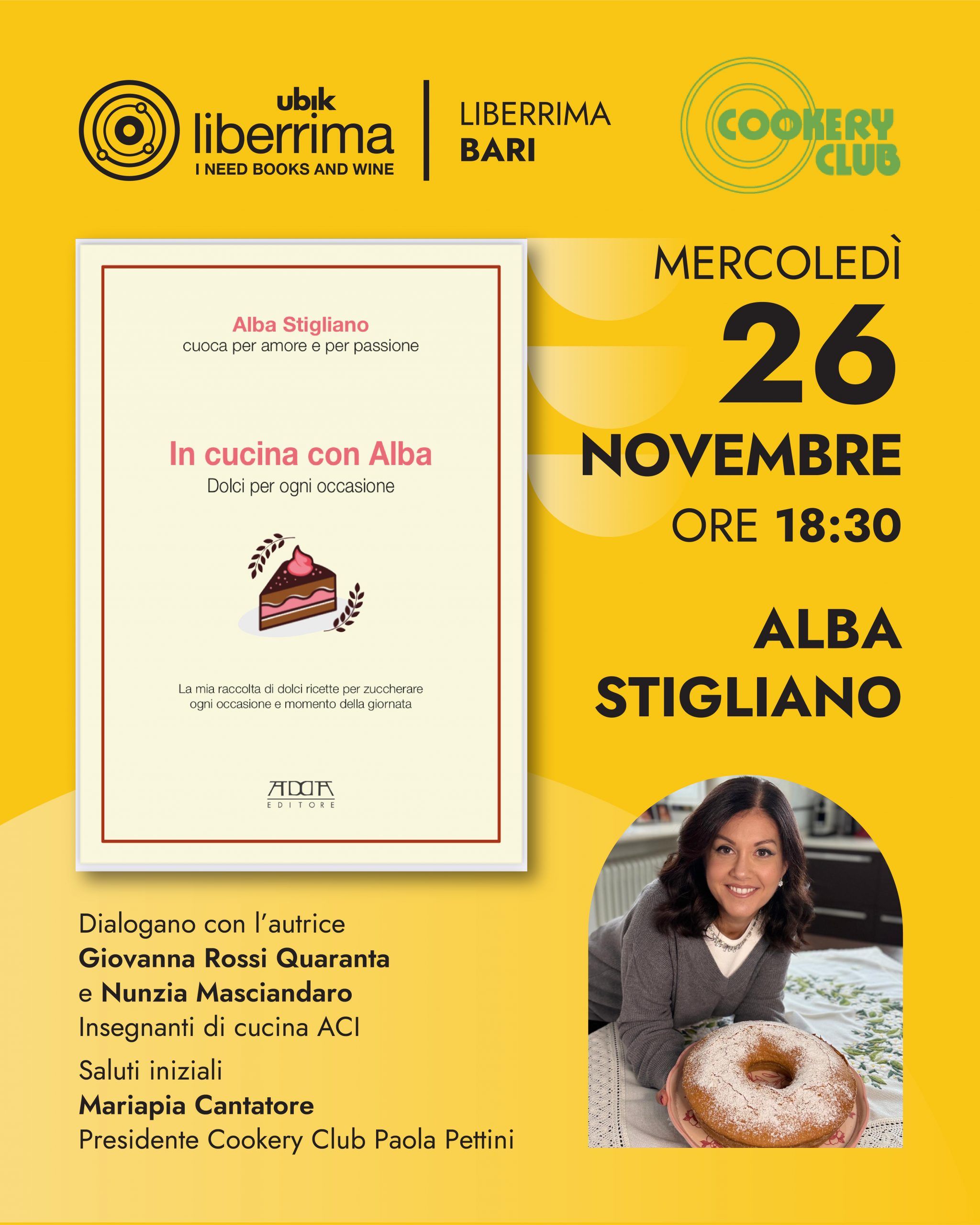 ubik
liberrima
I NEED BOOKS AND WINE

LIBERRIMA
BARI

COOKERY
CLUB

Alba Stigliano
cuoca per amore e per passione

In cucina con Alba
Dolci per ogni occasione

La mia raccolta di dolci ricette per zuccherare ogni occasione e momento della giornata

ADDA
EDITORE

MERCOLEDÌ
26
NOVEMBRE
ORE 18:30

ALBA
STIGLIANO

Dialogano con l'autrice
Giovanna Rossi Quaranta
e Nunzia Masciandaro
Insegnanti di cucina ACI
Saluti iniziali
Mariapia Cantatore
Presidente Cookery Club Paola Pettini